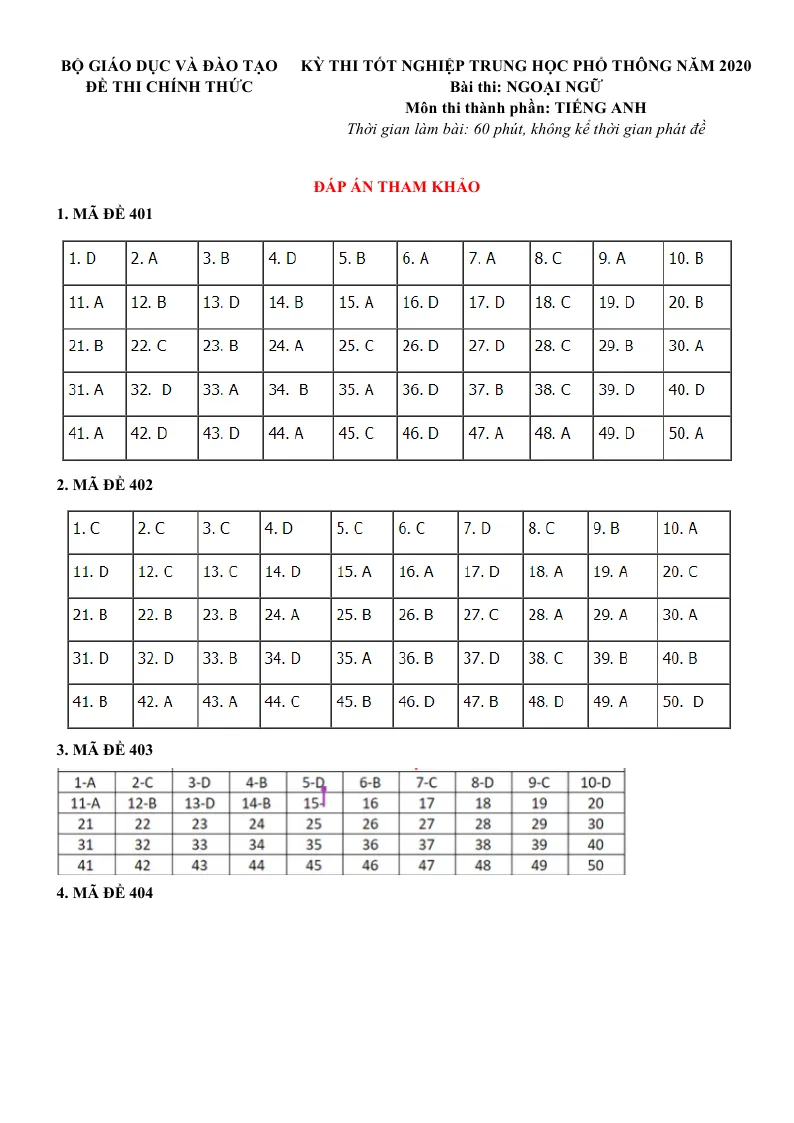 BỘ GIÁO DỤC VÀ ĐÀO TẠO
ĐỀ THI CHÍNH THỨC

KỲ THI TỐT NGHIỆP TRUNG HỌC PHỔ THÔNG NĂM 2020
Bài thi: NGOẠI NGỮ
Môn thi thành phần: TIẾNG ANH
Thời gian làm bài: 60 phút, không kể thời gian phát đề

ĐÁP ÁN THAM KHẢO

1. MÃ ĐỀ 401

| 1. D | 2. A | 3. B | 4. D | 5. B | 6. A | 7. A | 8. C | 9. A | 10. B |
|---|---|---|---|---|---|---|---|---|---|
| 11. A | 12. B | 13. D | 14. B | 15. A | 16. D | 17. D | 18. C | 19. D | 20. B |
| 21. B | 22. C | 23. B | 24. A | 25. C | 26. D | 27. D | 28. C | 29. B | 30. A |
| 31. A | 32. D | 33. A | 34. B | 35. A | 36. D | 37. B | 38. C | 39. D | 40. D |
| 41. A | 42. D | 43. D | 44. A | 45. C | 46. D | 47. A | 48. A | 49. D | 50. A |

2. MÃ ĐỀ 402

| 1. C | 2. C | 3. C | 4. D | 5. C | 6. C | 7. D | 8. C | 9. B | 10. A |
|---|---|---|---|---|---|---|---|---|---|
| 11. D | 12. C | 13. C | 14. D | 15. A | 16. A | 17. D | 18. A | 19. A | 20. C |
| 21. B | 22. B | 23. B | 24. A | 25. B | 26. B | 27. C | 28. A | 29. A | 30. A |
| 31. D | 32. D | 33. B | 34. D | 35. A | 36. B | 37. D | 38. C | 39. B | 40. B |
| 41. B | 42. A | 43. A | 44. C | 45. B | 46. D | 47. B | 48. D | 49. A | 50. D |

3. MÃ ĐỀ 403

| 1-A | 2-C | 3-D | 4-B | 5-D | 6-B | 7-C | 8-D | 9-C | 10-D |
|---|---|---|---|---|---|---|---|---|---|
| 11-A | 12-B | 13-D | 14-B | 15- | 16 | 17 | 18 | 19 | 20 |
| 21 | 22 | 23 | 24 | 25 | 26 | 27 | 28 | 29 | 30 |
| 31 | 32 | 33 | 34 | 35 | 36 | 37 | 38 | 39 | 40 |
| 41 | 42 | 43 | 44 | 45 | 46 | 47 | 48 | 49 | 50 |

4. MÃ ĐỀ 404